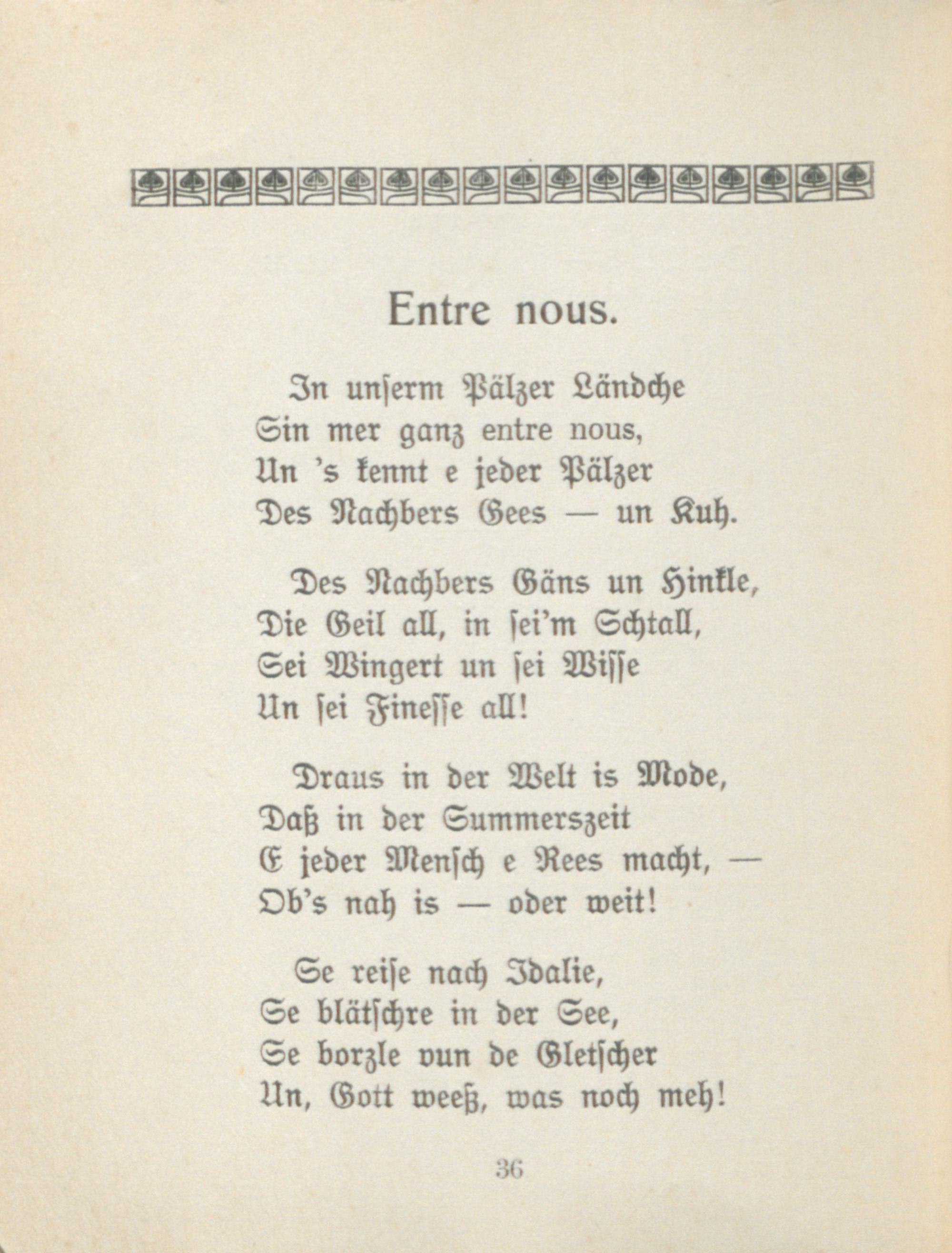 Entre nous.

In unserm Pälzer Ländche
Sin mer ganz entre nous,
Un 's kennt e jeder Pälzer
Des Nachbers Gees — un Kuh.

Des Nachbers Gäns un Hinkle,
Die Geil all, in sei'm Schtall,
Sei Wingert un sei Wisse
Un sei Finesse all!

Draus in der Welt is Mode,
Daß in der Summerszeit
E jeder Mensch e Rees macht, —
Ob's nah is — oder weit!

Se reise nach Idalie,
Se blätschre in der See,
Se borzle vun de Gletscher
Un, Gott weeß, was noch meh!

36